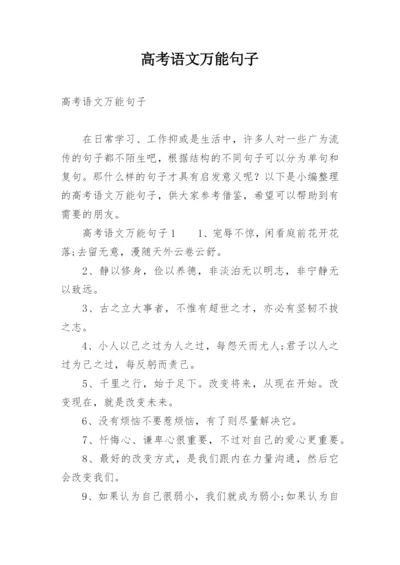 高考语文万能句子

高考语文万能句子

在日常学习、工作抑或是生活中，许多人对一些广为流传的句子都不陌生吧，根据结构的不同句子可以分为单句和复句。那什么样的句子才具有启发意义呢？以下是小编整理的高考语文万能句子，供大家参考借鉴，希望可以帮助到有需要的朋友。

高考语文万能句子1　　1、宠辱不惊，闲看庭前花开花落;去留无意，漫随天外云卷云舒。

2、静以修身，俭以养德，非淡泊无以明志，非宁静无以致远。

3、古之立大事者，不惟有超世之才，亦必有坚韧不拔之志。

4、小人以己之过为人之过，每怨天而尤人;君子以人之过为己之过，每反躬而责己。

5、千里之行，始于足下。改变将来，从现在开始。改变现在，就是改变未来。

6、没有烦恼不要惹烦恼，有了则尽量解决它。

7、忏悔心、谦卑心很重要，不过对自己的爱心更重要。

8、最好的改变方式，是我们跟内在力量沟通，然后它会改变我们。

9、如果认为自己很弱小，我们就成为弱小;如果认为自